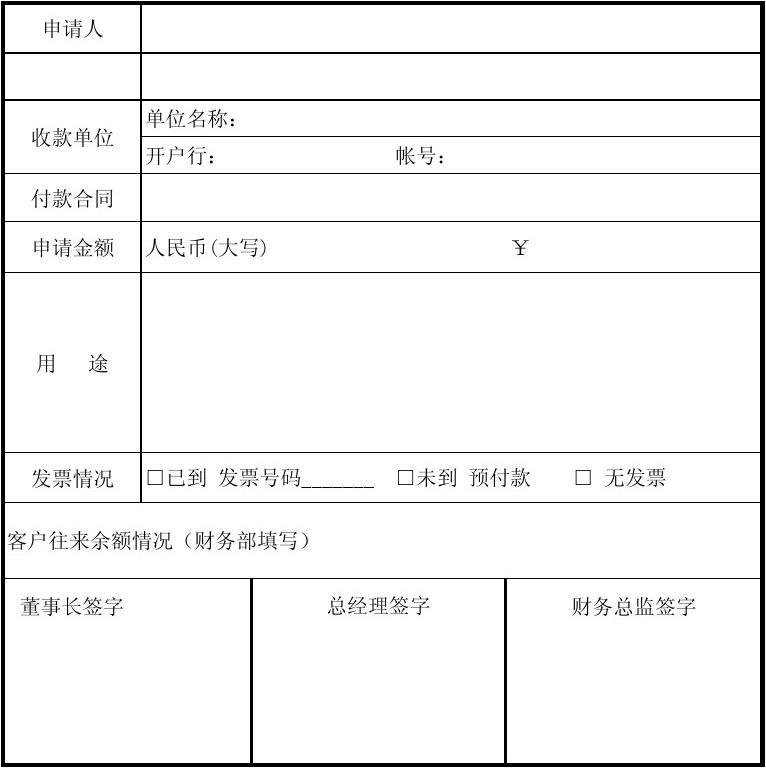 | 申请人 | |
|---|---|
| | |
| 收款单位 | 单位名称： |
| | 开户行： 帐号： |
| 付款合同 | |
| 申请金额 | 人民币(大写) ￥ |
| 用 途 | |
| 发票情况 | □已到 发票号码_______ □未到 预付款 □ 无发票 |

客户往来余额情况（财务部填写）

| 董事长签字 | 总经理签字 | 财务总监签字 |
|---|---|---|
| | | |